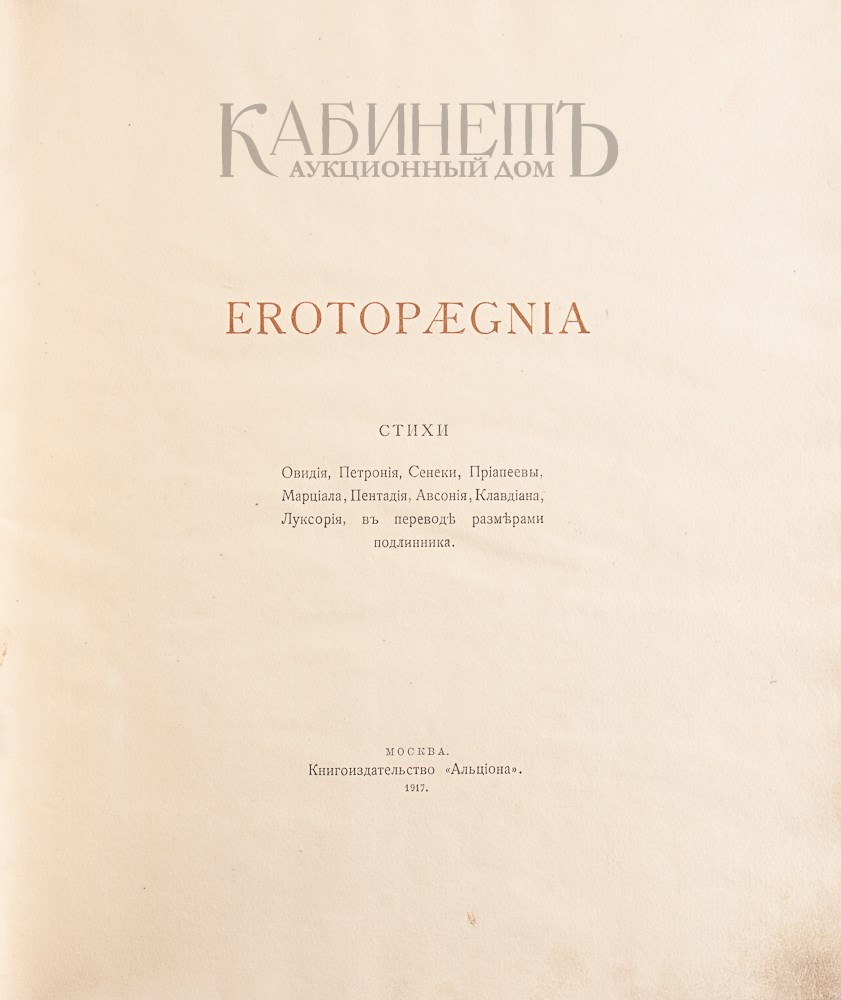 КАБИНЕТЪ
АУКЦИОННЫЙ ДОМ

EROTOPÆGNIA

СТИХИ

Овидія, Петронія, Сенеки, Пріапеевы, Марціала, Пентадія, Авсонія, Клавдіана, Луксорія, въ переводѣ размѣрами подлинника.

МОСКВА.
Книгоиздательство «Альціона».
1917.